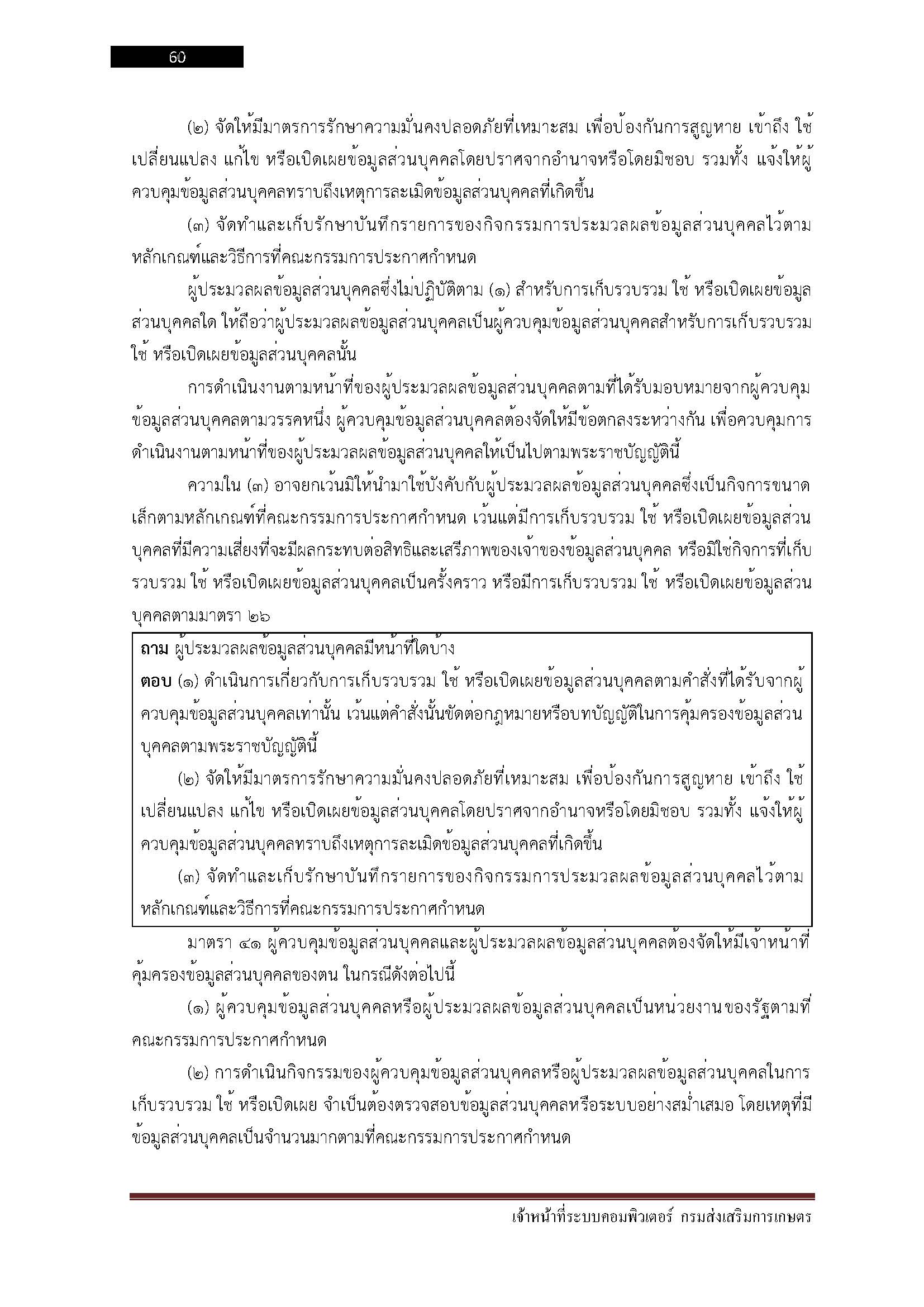 60

(๒) จัดให้มีมาตรการรักษาความมั่นคงปลอดภัยที่เหมาะสม เพื่อป้องกันการสูญหาย เข้าถึง ใช้ เปลี่ยนแปลง แก้ไข หรือเปิดเผยข้อมูลส่วนบุคคลโดยปราศจากอำนาจหรือโดยมิชอบ รวมทั้ง แจ้งให้ผู้ควบคุมข้อมูลส่วนบุคคลทราบถึงเหตุการละเมิดข้อมูลส่วนบุคคลที่เกิดขึ้น

(๓) จัดทำและเก็บรักษาบันทึกรายการของกิจกรรมการประมวลผลข้อมูลส่วนบุคคลไว้ตามหลักเกณฑ์และวิธีการที่คณะกรรมการประกาศกำหนด

ผู้ประมวลผลข้อมูลส่วนบุคคลซึ่งไม่ปฏิบัติตาม (๑) สำหรับการเก็บรวบรวม ใช้ หรือเปิดเผยข้อมูลส่วนบุคคลใด ให้ถือว่าผู้ประมวลผลข้อมูลส่วนบุคคลเป็นผู้ควบคุมข้อมูลส่วนบุคคลสำหรับการเก็บรวบรวม ใช้ หรือเปิดเผยข้อมูลส่วนบุคคลนั้น

การดำเนินงานตามหน้าที่ของผู้ประมวลผลข้อมูลส่วนบุคคลตามที่ได้รับมอบหมายจากผู้ควบคุมข้อมูลส่วนบุคคลตามวรรคหนึ่ง ผู้ควบคุมข้อมูลส่วนบุคคลต้องจัดให้มีข้อตกลงระหว่างกัน เพื่อควบคุมการดำเนินงานตามหน้าที่ของผู้ประมวลผลข้อมูลส่วนบุคคลให้เป็นไปตามพระราชบัญญัตินี้

ความใน (๓) อาจยกเว้นมิให้นำมาใช้บังคับกับผู้ประมวลผลข้อมูลส่วนบุคคลซึ่งเป็นกิจการขนาดเล็กตามหลักเกณฑ์ที่คณะกรรมการประกาศกำหนด เว้นแต่มีการเก็บรวบรวม ใช้ หรือเปิดเผยข้อมูลส่วนบุคคลที่มีความเสี่ยงที่จะมีผลกระทบต่อสิทธิและเสรีภาพของเจ้าของข้อมูลส่วนบุคคล หรือมิใช่กิจการที่เก็บรวบรวม ใช้ หรือเปิดเผยข้อมูลส่วนบุคคลเป็นครั้งคราว หรือมีการเก็บรวบรวม ใช้ หรือเปิดเผยข้อมูลส่วนบุคคลตามมาตรา ๒๖

ถาม ผู้ประมวลผลข้อมูลส่วนบุคคลมีหน้าที่ใดบ้าง
ตอบ (๑) ดำเนินการเกี่ยวกับการเก็บรวบรวม ใช้ หรือเปิดเผยข้อมูลส่วนบุคคลตามคำสั่งที่ได้รับจากผู้ควบคุมข้อมูลส่วนบุคคลเท่านั้น เว้นแต่คำสั่งนั้นขัดต่อกฎหมายหรือบทบัญญัติในการคุ้มครองข้อมูลส่วนบุคคลตามพระราชบัญญัตินี้

(๒) จัดให้มีมาตรการรักษาความมั่นคงปลอดภัยที่เหมาะสม เพื่อป้องกันการสูญหาย เข้าถึง ใช้ เปลี่ยนแปลง แก้ไข หรือเปิดเผยข้อมูลส่วนบุคคลโดยปราศจากอำนาจหรือโดยมิชอบ รวมทั้ง แจ้งให้ผู้ควบคุมข้อมูลส่วนบุคคลทราบถึงเหตุการละเมิดข้อมูลส่วนบุคคลที่เกิดขึ้น

(๓) จัดทำและเก็บรักษาบันทึกรายการของกิจกรรมการประมวลผลข้อมูลส่วนบุคคลไว้ตามหลักเกณฑ์และวิธีการที่คณะกรรมการประกาศกำหนด

มาตรา ๔๑ ผู้ควบคุมข้อมูลส่วนบุคคลและผู้ประมวลผลข้อมูลส่วนบุคคลต้องจัดให้มีเจ้าหน้าที่คุ้มครองข้อมูลส่วนบุคคลของตน ในกรณีดังต่อไปนี้

(๑) ผู้ควบคุมข้อมูลส่วนบุคคลหรือผู้ประมวลผลข้อมูลส่วนบุคคลเป็นหน่วยงานของรัฐตามที่คณะกรรมการประกาศกำหนด

(๒) การดำเนินกิจกรรมของผู้ควบคุมข้อมูลส่วนบุคคลหรือผู้ประมวลผลข้อมูลส่วนบุคคลในการเก็บรวบรวม ใช้ หรือเปิดเผย จำเป็นต้องตรวจสอบข้อมูลส่วนบุคคลหรือระบบอย่างสม่ำเสมอ โดยเหตุที่มีข้อมูลส่วนบุคคลเป็นจำนวนมากตามที่คณะกรรมการประกาศกำหนด

เจ้าหน้าที่ระบบคอมพิวเตอร์ กรมส่งเสริมการเกษตร